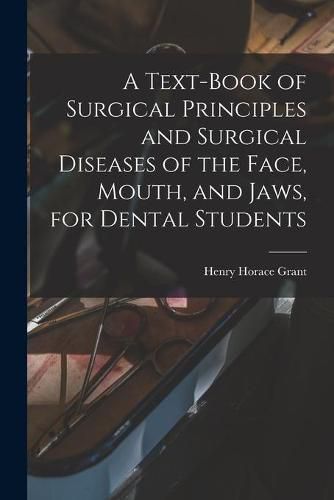 A Text-Book of Surgical Principles and Surgical Diseases of the Face, Mouth, and Jaws, for Dental Students

Henry Horace Grant